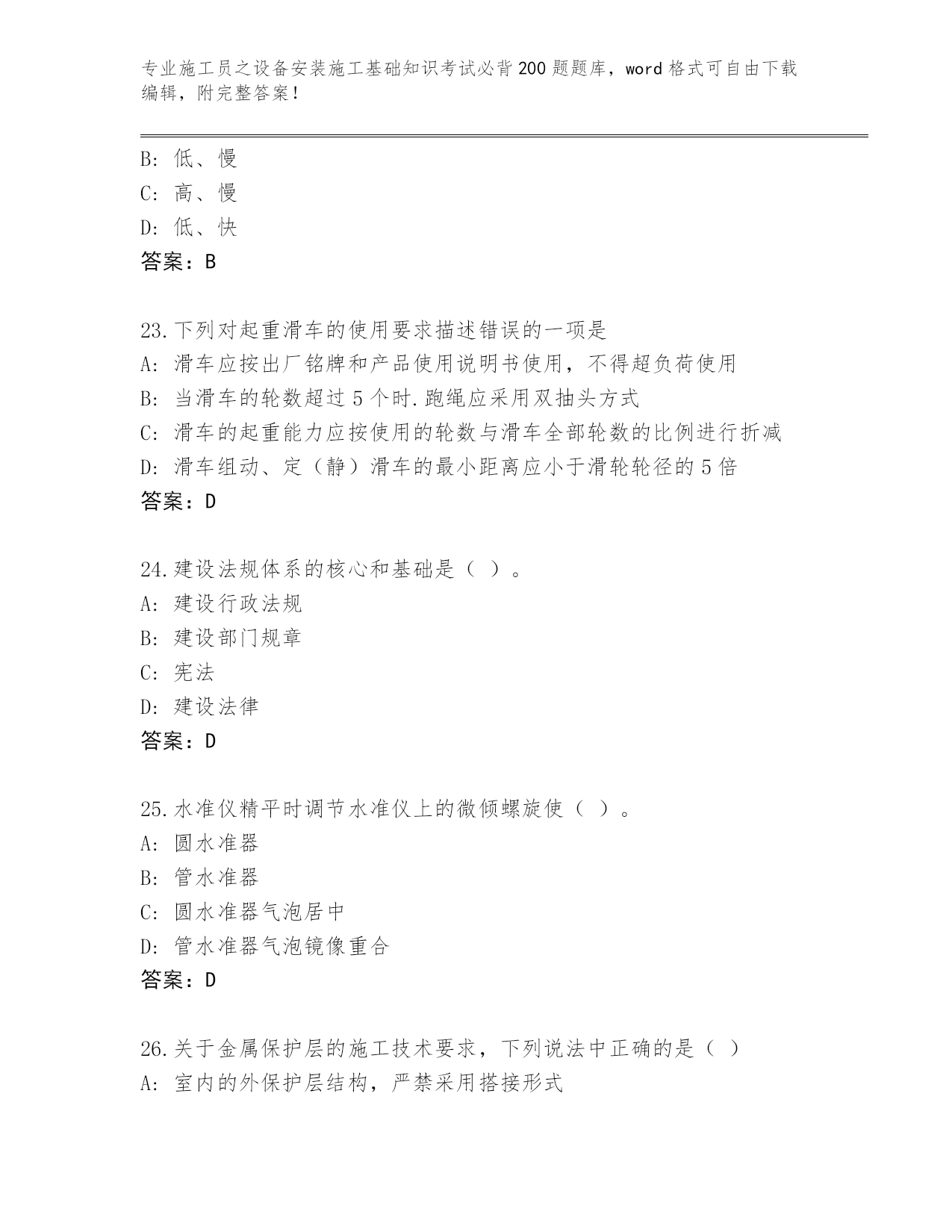 专业施工员之设备安装施工基础知识考试必背200题题库，word格式可自由下载编辑，附完整答案！

B：低、慢
C：高、慢
D：低、快
答案：B

23.下列对起重滑车的使用要求描述错误的一项是
A：滑车应按出厂铭牌和产品使用说明书使用，不得超负荷使用
B：当滑车的轮数超过5个时.跑绳应采用双抽头方式
C：滑车的起重能力应按使用的轮数与滑车全部轮数的比例进行折减
D：滑车组动、定（静）滑车的最小距离应小于滑轮轮径的5倍
答案：D

24.建设法规体系的核心和基础是（ ）。
A：建设行政法规
B：建设部门规章
C：宪法
D：建设法律
答案：D

25.水准仪精平时调节水准仪上的微倾螺旋使（ ）。
A：圆水准器
B：管水准器
C：圆水准器气泡居中
D：管水准器气泡镜像重合
答案：D

26.关于金属保护层的施工技术要求，下列说法中正确的是（ ）
A：室内的外保护层结构，严禁采用搭接形式